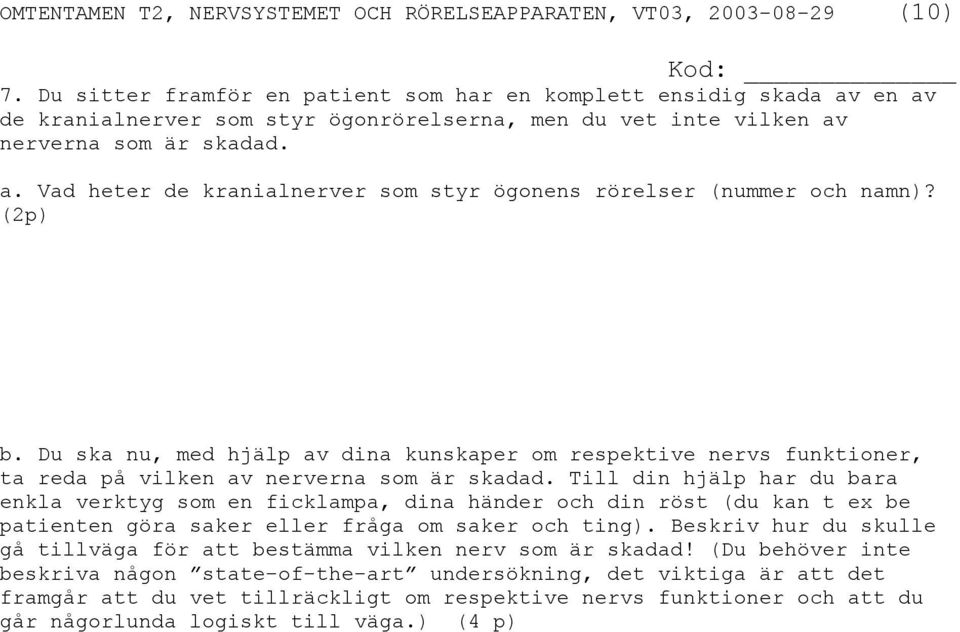 OMTENTAMEN T2, NERVSYSTEMET OCH RÖRELSEAPPARATEN, VT03, 2003-08-29 (10)

Kod: ______________

7. Du sitter framför en patient som har en komplett ensidig skada av en av de kranialnerver som styr ögonrörelserna, men du vet inte vilken av nerverna som är skadad.

a. Vad heter de kranialnerver som styr ögonens rörelser (nummer och namn)? (2p)

b. Du ska nu, med hjälp av dina kunskaper om respektive nervs funktioner, ta reda på vilken av nerverna som är skadad. Till din hjälp har du bara enkla verktyg som en ficklampa, dina händer och din röst (du kan t ex be patienten göra saker eller fråga om saker och ting). Beskriv hur du skulle gå tillväga för att bestämma vilken nerv som är skadad! (Du behöver inte beskriva någon ”state-of-the-art” undersökning, det viktiga är att det framgår att du vet tillräckligt om respektive nervs funktioner och att du går någorlunda logiskt till väga.) (4 p)